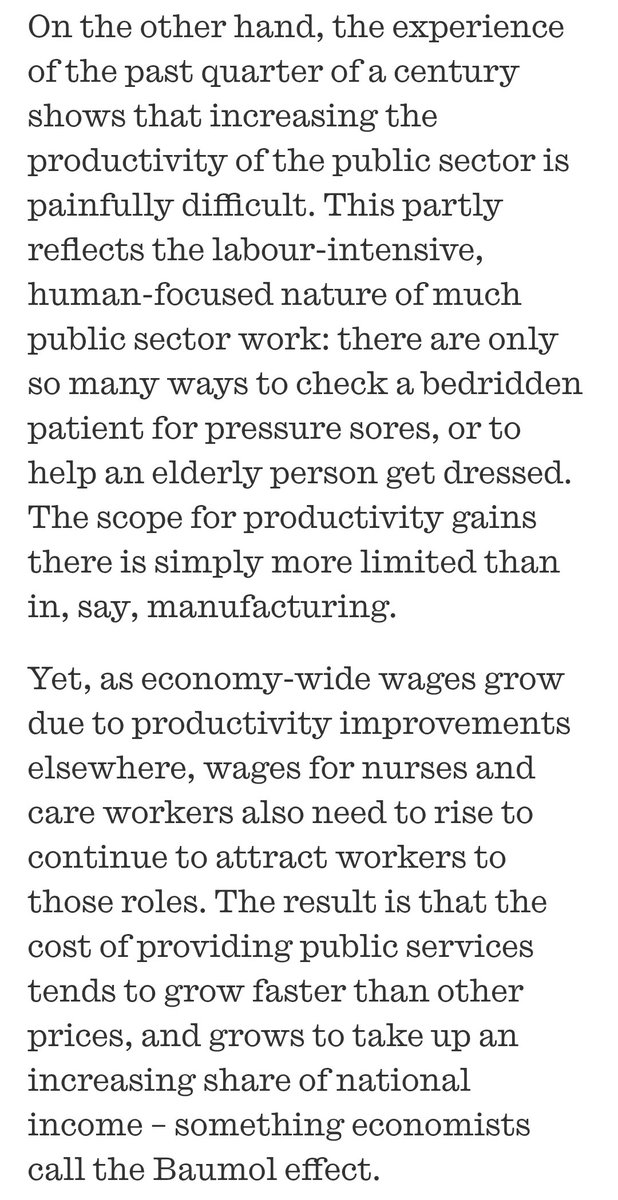 On the other hand, the experience of the past quarter of a century shows that increasing the productivity of the public sector is painfully difficult. This partly reflects the labour-intensive, human-focused nature of much public sector work: there are only so many ways to check a bedridden patient for pressure sores, or to help an elderly person get dressed. The scope for productivity gains there is simply more limited than in, say, manufacturing.

Yet, as economy-wide wages grow due to productivity improvements elsewhere, wages for nurses and care workers also need to rise to continue to attract workers to those roles. The result is that the cost of providing public services tends to grow faster than other prices, and grows to take up an increasing share of national income – something economists call the Baumol effect.